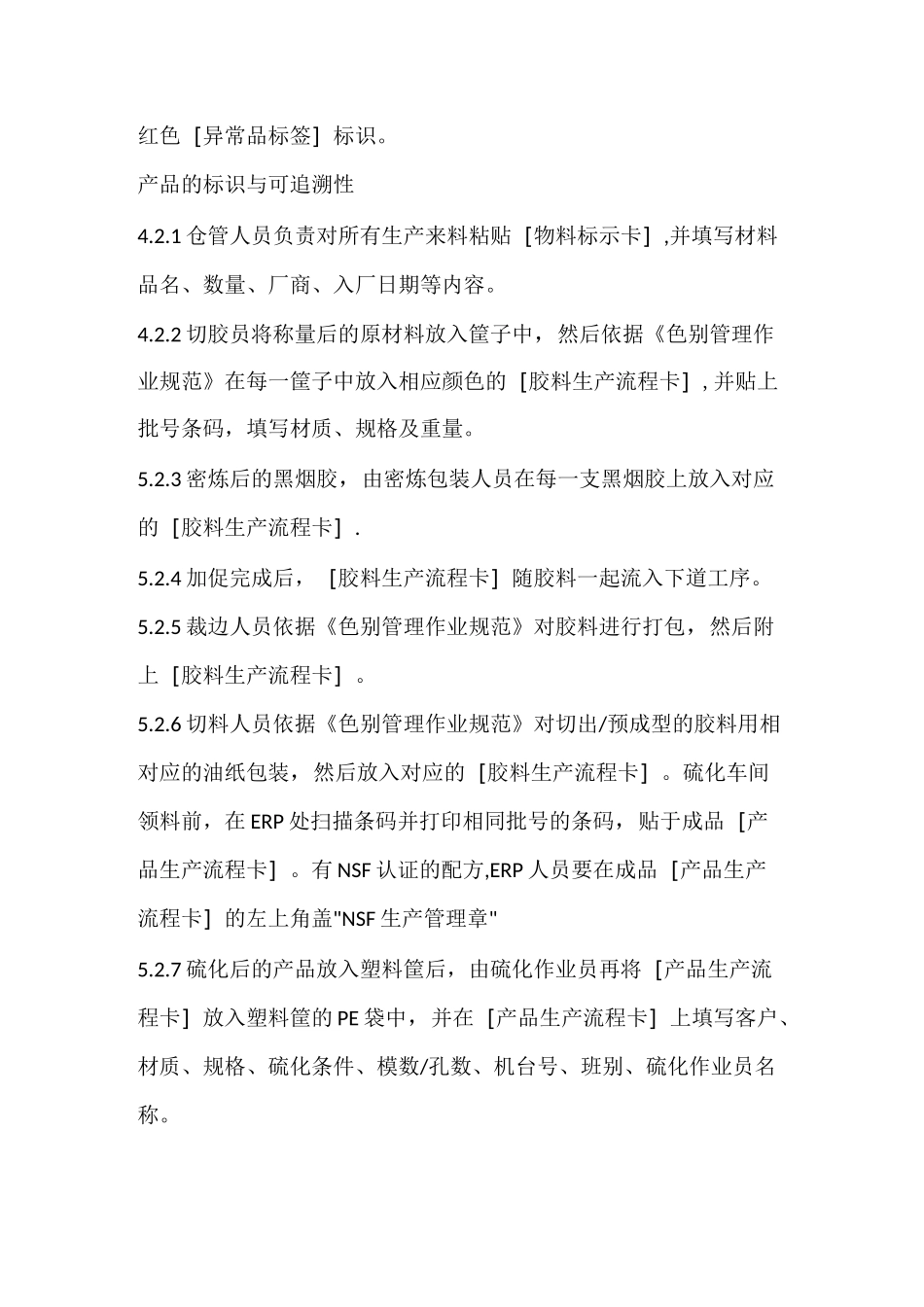 红色［异常品标签］标识。

产品的标识与可追溯性

4.2.1 仓管人员负责对所有生产来料粘贴［物料标示卡］,并填写材料品名、数量、厂商、入厂日期等内容。

4.2.2 切胶员将称量后的原材料放入筐子中，然后依据《色别管理作业规范》在每一筐子中放入相应颜色的［胶料生产流程卡］, 并贴上批号条码，填写材质、规格及重量。

5.2.3 密炼后的黑烟胶，由密炼包装人员在每一支黑烟胶上放入对应的［胶料生产流程卡］.

5.2.4 加促完成后，［胶料生产流程卡］随胶料一起流入下道工序。

5.2.5 裁边人员依据《色别管理作业规范》对胶料进行打包，然后附上［胶料生产流程卡］。

5.2.6 切料人员依据《色别管理作业规范》对切出/预成型的胶料用相对应的油纸包装，然后放入对应的［胶料生产流程卡］。硫化车间领料前，在 ERP 处扫描条码并打印相同批号的条码，贴于成品［产品生产流程卡］。有 NSF 认证的配方,ERP 人员要在成品［产品生产流程卡］的左上角盖"NSF 生产管理章"

5.2.7 硫化后的产品放入塑料筐后，由硫化作业员再将［产品生产流程卡］放入塑料筐的 PE 袋中，并在［产品生产流程卡］上填写客户、材质、规格、硫化条件、模数/孔数、机台号、班别、硫化作业员名称。